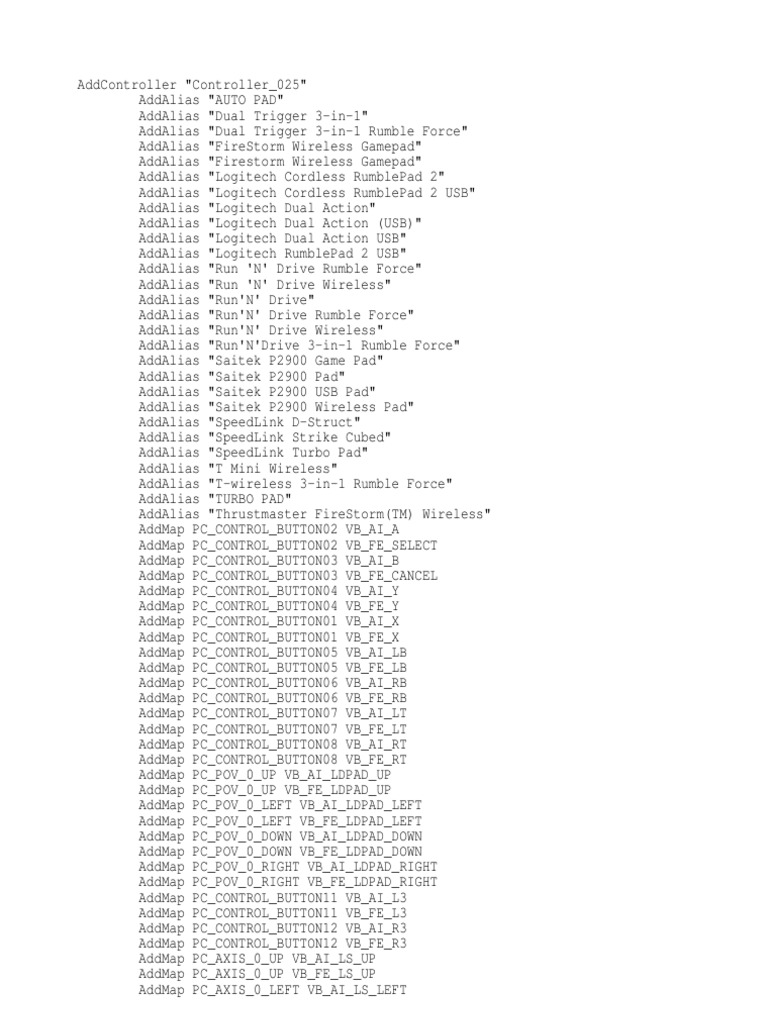 AddController "Controller_025"
AddAlias "AUTO PAD"
AddAlias "Dual Trigger 3-in-1"
AddAlias "Dual Trigger 3-in-1 Rumble Force"
AddAlias "FireStorm Wireless Gamepad"
AddAlias "Firestorm Wireless Gamepad"
AddAlias "Logitech Cordless RumblePad 2"
AddAlias "Logitech Cordless RumblePad 2 USB"
AddAlias "Logitech Dual Action"
AddAlias "Logitech Dual Action (USB)"
AddAlias "Logitech Dual Action USB"
AddAlias "Logitech RumblePad 2 USB"
AddAlias "Run 'N' Drive Rumble Force"
AddAlias "Run 'N' Drive Wireless"
AddAlias "Run'N' Drive"
AddAlias "Run'N' Drive Rumble Force"
AddAlias "Run'N' Drive Wireless"
AddAlias "Run'N'Drive 3-in-1 Rumble Force"
AddAlias "Saitek P2900 Game Pad"
AddAlias "Saitek P2900 Pad"
AddAlias "Saitek P2900 USB Pad"
AddAlias "Saitek P2900 Wireless Pad"
AddAlias "SpeedLink D-Struct"
AddAlias "SpeedLink Strike Cubed"
AddAlias "SpeedLink Turbo Pad"
AddAlias "T Mini Wireless"
AddAlias "T-wireless 3-in-1 Rumble Force"
AddAlias "TURBO PAD"
AddAlias "Thrustmaster FireStorm(TM) Wireless"
AddMap PC_CONTROL_BUTTON02 VB_AI_A
AddMap PC_CONTROL_BUTTON02 VB_FE_SELECT
AddMap PC_CONTROL_BUTTON03 VB_AI_B
AddMap PC_CONTROL_BUTTON03 VB_FE_CANCEL
AddMap PC_CONTROL_BUTTON04 VB_AI_Y
AddMap PC_CONTROL_BUTTON04 VB_FE_Y
AddMap PC_CONTROL_BUTTON01 VB_AI_X
AddMap PC_CONTROL_BUTTON01 VB_FE_X
AddMap PC_CONTROL_BUTTON05 VB_AI_LB
AddMap PC_CONTROL_BUTTON05 VB_FE_LB
AddMap PC_CONTROL_BUTTON06 VB_AI_RB
AddMap PC_CONTROL_BUTTON06 VB_FE_RB
AddMap PC_CONTROL_BUTTON07 VB_AI_LT
AddMap PC_CONTROL_BUTTON07 VB_FE_LT
AddMap PC_CONTROL_BUTTON08 VB_AI_RT
AddMap PC_CONTROL_BUTTON08 VB_FE_RT
AddMap PC_POV_0_UP VB_AI_LDPAD_UP
AddMap PC_POV_0_UP VB_FE_LDPAD_UP
AddMap PC_POV_0_LEFT VB_AI_LDPAD_LEFT
AddMap PC_POV_0_LEFT VB_FE_LDPAD_LEFT
AddMap PC_POV_0_DOWN VB_AI_LDPAD_DOWN
AddMap PC_POV_0_DOWN VB_FE_LDPAD_DOWN
AddMap PC_POV_0_RIGHT VB_AI_LDPAD_RIGHT
AddMap PC_POV_0_RIGHT VB_FE_LDPAD_RIGHT
AddMap PC_CONTROL_BUTTON11 VB_AI_L3
AddMap PC_CONTROL_BUTTON11 VB_FE_L3
AddMap PC_CONTROL_BUTTON12 VB_AI_R3
AddMap PC_CONTROL_BUTTON12 VB_FE_R3
AddMap PC_AXIS_0_UP VB_AI_LS_UP
AddMap PC_AXIS_0_UP VB_FE_LS_UP
AddMap PC_AXIS_0_LEFT VB_AI_LS_LEFT